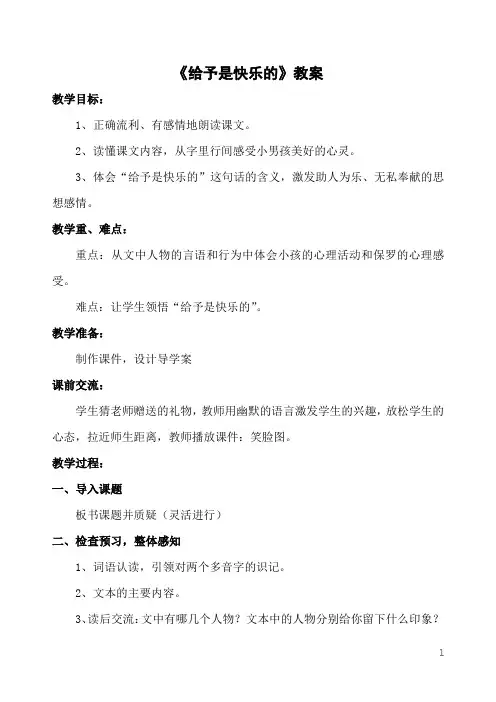 《给予是快乐的》教案

教学目标：

1、正确流利、有感情地朗读课文。

2、读懂课文内容，从字里行间感受小男孩美好的心灵。

3、体会“给予是快乐的”这句话的含义，激发助人为乐、无私奉献的思想感情。

教学重、难点：

重点：从文中人物的言语和行为中体会小孩的心理活动和保罗的心理感受。

难点：让学生领悟“给予是快乐的”。

教学准备：

制作课件，设计导学案

课前交流：

学生猜老师赠送的礼物，教师用幽默的语言激发学生的兴趣，放松学生的心态，拉近师生距离，教师播放课件：笑脸图。

教学过程：

一、导入课题

板书课题并质疑（灵活进行）

二、检查预习，整体感知

1、词语认读，引领对两个多音字的识记。

2、文本的主要内容。

3、读后交流：文中有哪几个人物？文本中的人物分别给你留下什么印象？

1